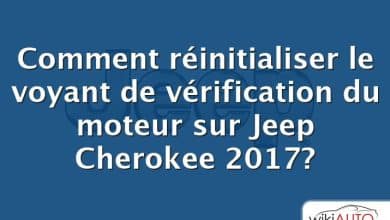 Comment réinitialiser le voyant de vérification du moteur sur Jeep Cherokee 2017?

wikiAUTO